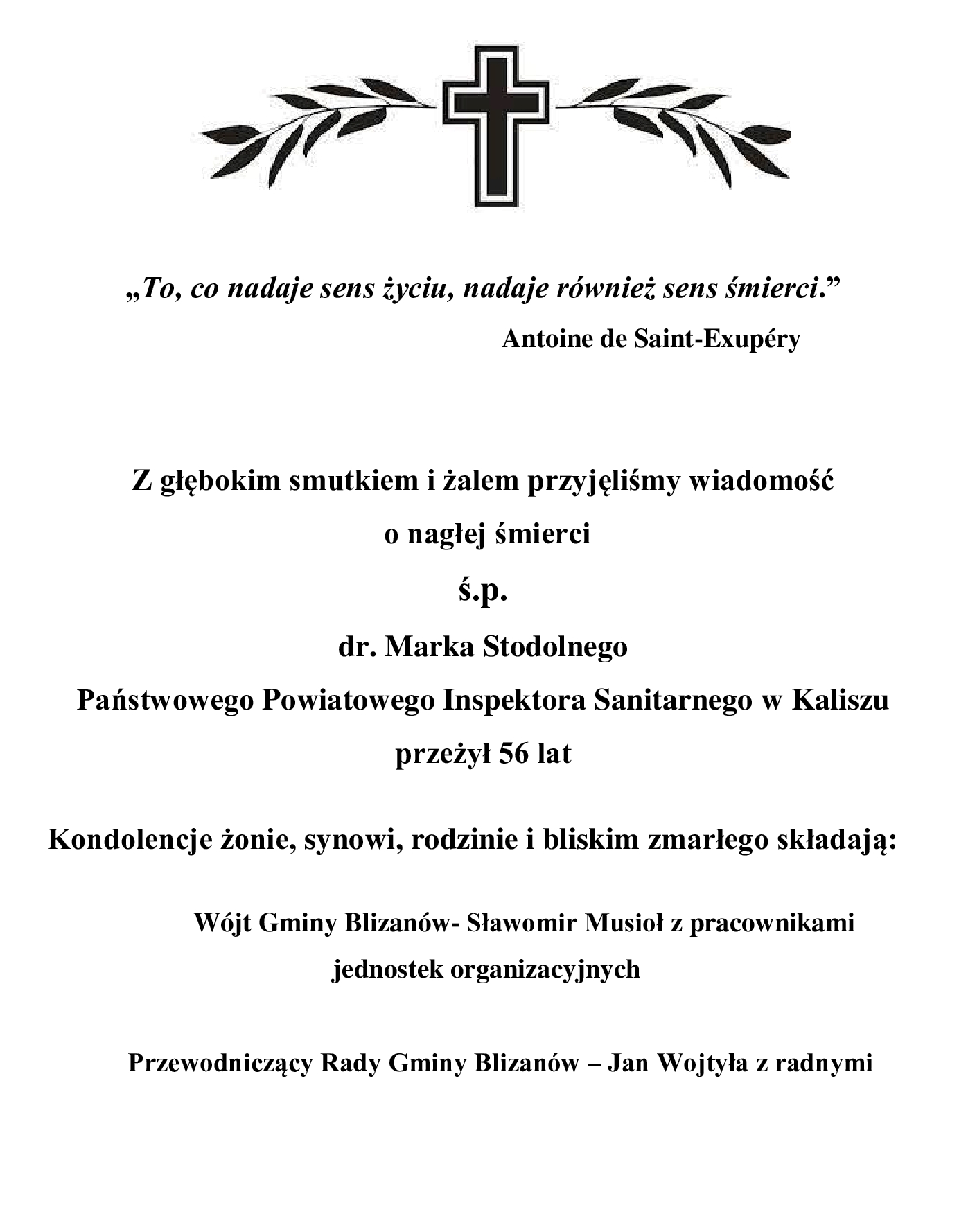 „To, co nadaje sens życiu, nadaje również sens śmierci.”
Antoine de Saint-Exupéry

Z głębokim smutkiem i żalem przyjęliśmy wiadomość
o nagłej śmierci
ś.p.
dr. Marka Stodolnego
Państwowego Powiatowego Inspektora Sanitarnego w Kaliszu
przeżył 56 lat

Kondolencje żonie, synowi, rodzinie i bliskim zmarłego składają:

Wójt Gminy Blizanów- Sławomir Musioł z pracownikami jednostek organizacyjnych

Przewodniczący Rady Gminy Blizanów – Jan Wojtyła z radnymi